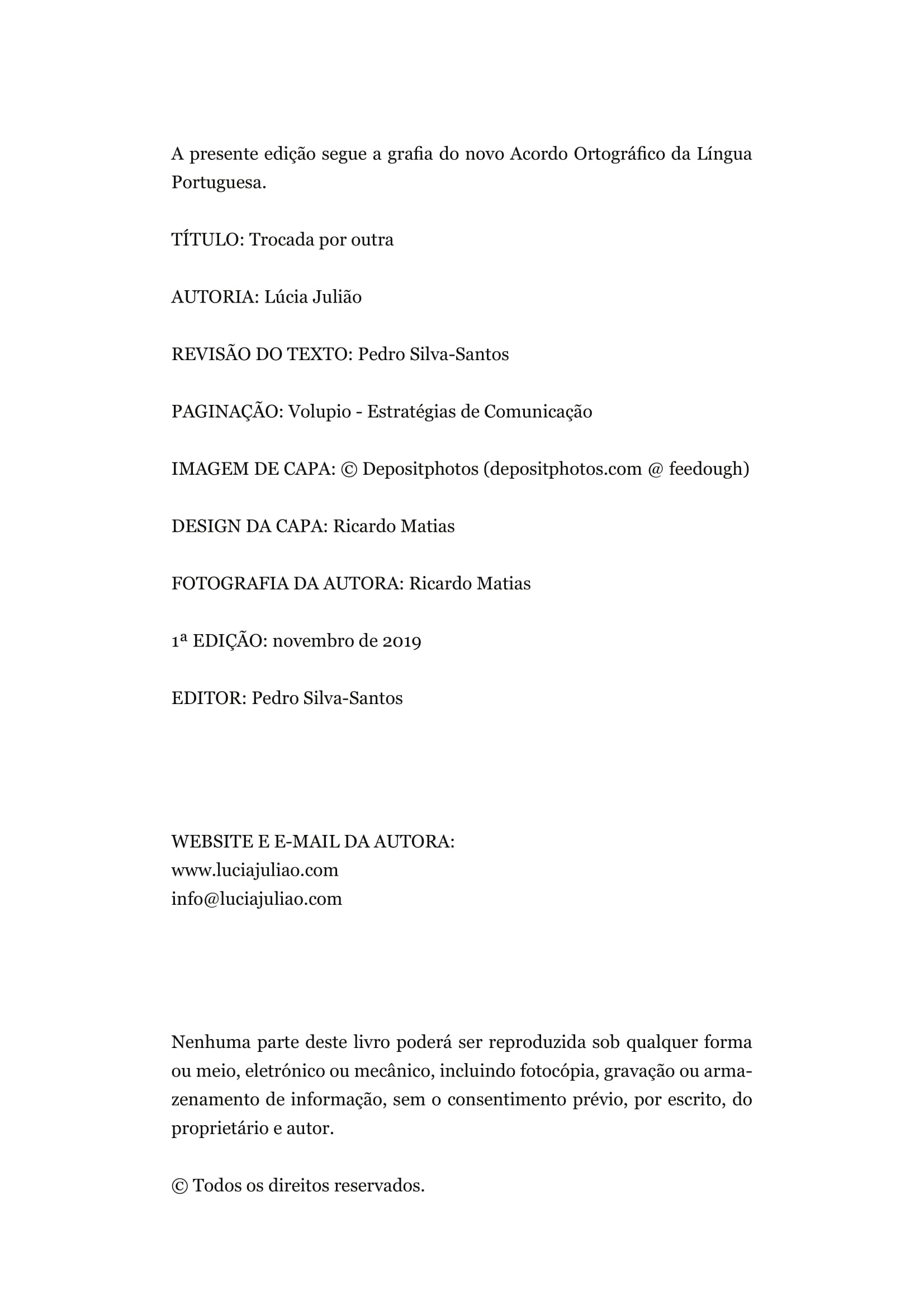 A presente edição segue a grafia do novo Acordo Ortográfico da Língua Portuguesa.

TÍTULO: Trocada por outra

AUTORIA: Lúcia Julião

REVISÃO DO TEXTO: Pedro Silva-Santos

PAGINAÇÃO: Volupio - Estratégias de Comunicação

IMAGEM DE CAPA: © Depositphotos (depositphotos.com @ feedough)

DESIGN DA CAPA: Ricardo Matias

FOTOGRAFIA DA AUTORA: Ricardo Matias

1ª EDIÇÃO: novembro de 2019

EDITOR: Pedro Silva-Santos

WEBSITE E E-MAIL DA AUTORA:
www.luciajuliao.com
info@luciajuliao.com

Nenhuma parte deste livro poderá ser reproduzida sob qualquer forma ou meio, eletrónico ou mecânico, incluindo fotocópia, gravação ou armazenamento de informação, sem o consentimento prévio, por escrito, do proprietário e autor.

© Todos os direitos reservados.